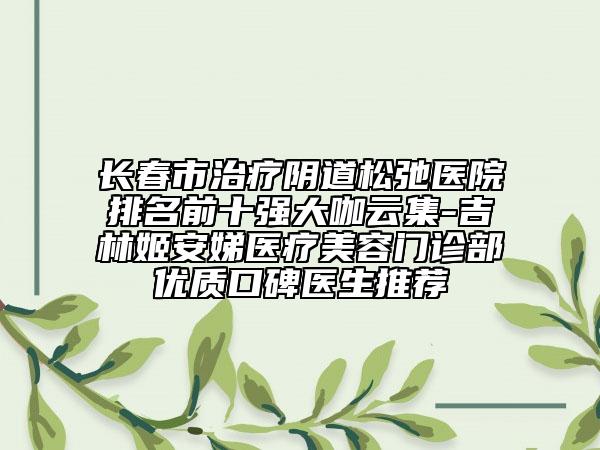 长春市治疗阴道松弛医院排名前十强大咖云集-吉林姬安娣医疗美容门诊部优质口碑医生推荐